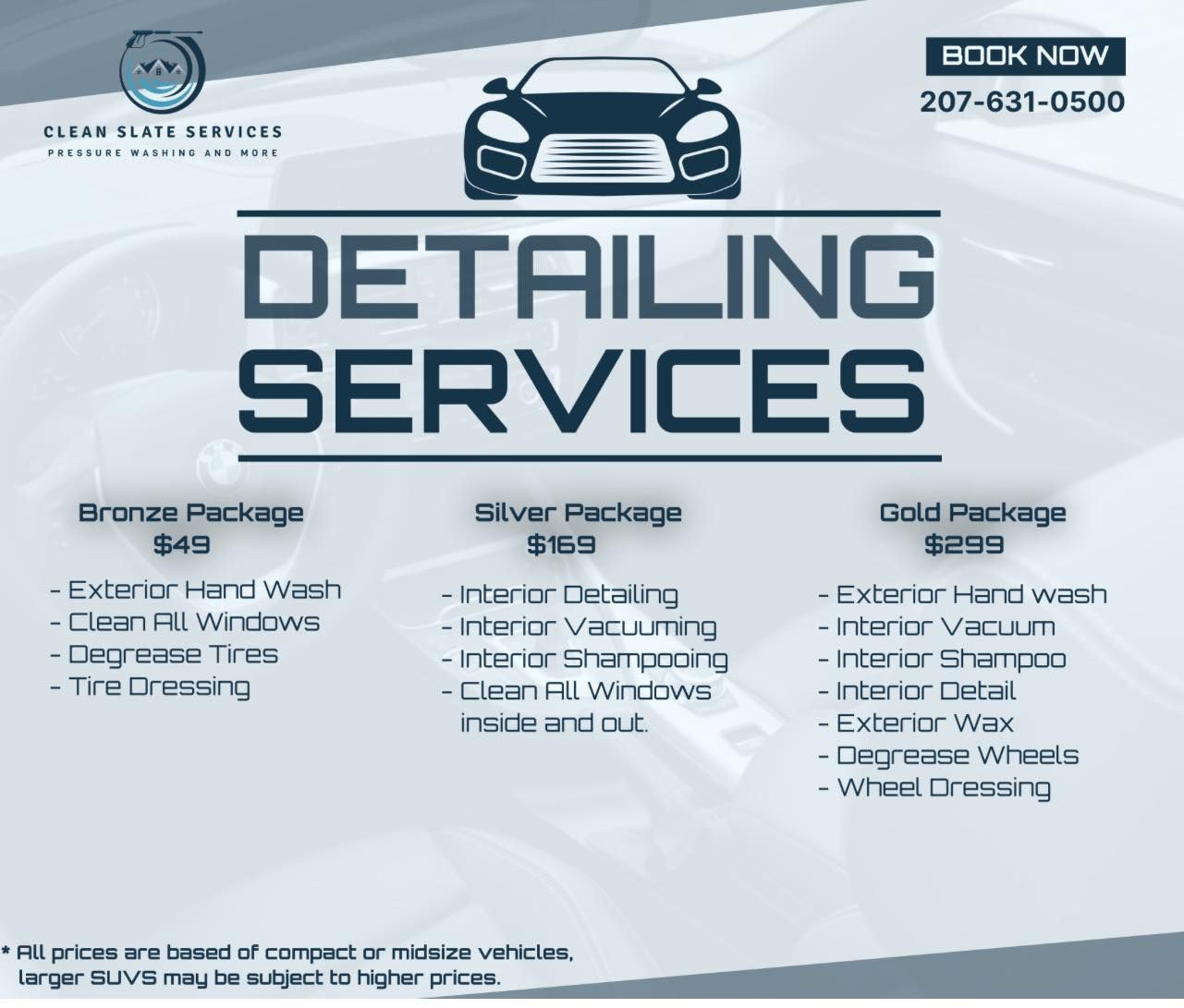 CLEAN SLATE SERVICES
PRESSURE WASHING AND MORE

BOOK NOW
207-631-0500

DETAILING
SERVICES

Bronze Package
$49

- Exterior Hand Wash
- Clean All Windows
- Degrease Tires
- Tire Dressing

Silver Package
$169

- Interior Detailing
- Interior Vacuuming
- Interior Shampooing
- Clean All Windows inside and out.

Gold Package
$299

- Exterior Hand wash
- Interior Vacuum
- Interior Shampoo
- Interior Detail
- Exterior Wax
- Degrease Wheels
- Wheel Dressing

* All prices are based of compact or midsize vehicles, larger SUVS may be subject to higher prices.